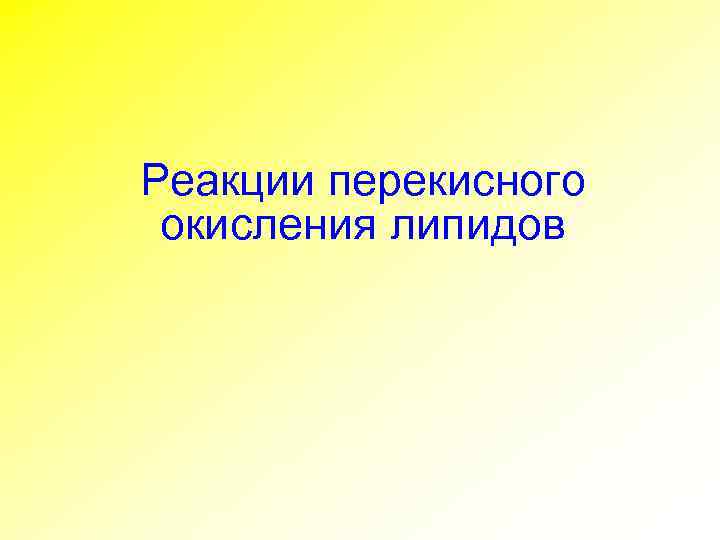 Реакции перекисного окисления липидов